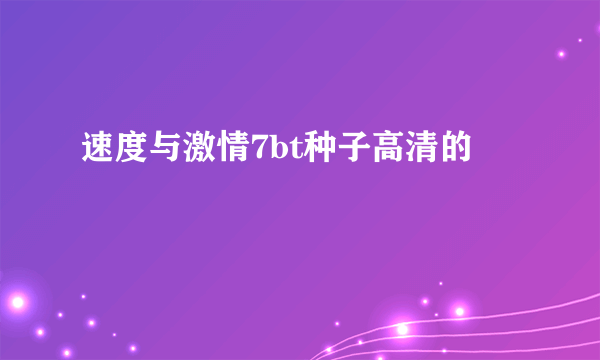 速度与激情7bt种子高清的